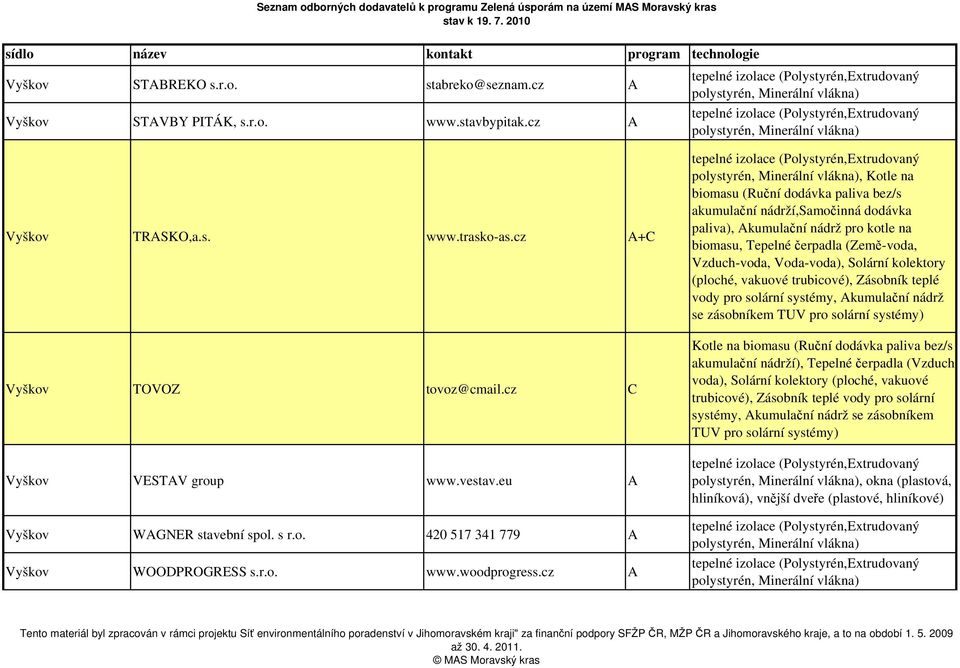 Seznam odborných dodavatelů k programu Zelená úsporám na území MAS Moravský kras
stav k 19. 7. 2010

| sídlo | název | kontakt | program | technologie |
|---|---|---|---|---|
| Vyškov | STABREKO s.r.o. | stabreko@seznam.cz | A | tepelné izolace (Polystyrén,Extrudovaný polystyrén, Minerální vlákna) |
| Vyškov | STAVBY PITÁK, s.r.o. | www.stavbypitak.cz | A | tepelné izolace (Polystyrén,Extrudovaný polystyrén, Minerální vlákna) |
| Vyškov | TRASKO,a.s. | www.trasko-as.cz | A+C | tepelné izolace (Polystyrén,Extrudovaný polystyrén, Minerální vlákna), Kotle na biomasu (Ruční dodávka paliva bez/s akumulační nádrží,Samočinná dodávka paliva), Akumulační nádrž pro kotle na biomasu, Tepelné čerpadla (Země-voda, Vzduch-voda, Voda-voda), Solární kolektory (ploché, vakuové trubicové), Zásobník teplé vody pro solární systémy, Akumulační nádrž se zásobníkem TUV pro solární systémy) |
| Vyškov | TOVOZ | tovoz@cmail.cz | C | Kotle na biomasu (Ruční dodávka paliva bez/s akumulační nádrží), Tepelné čerpadla (Vzduch voda), Solární kolektory (ploché, vakuové trubicové), Zásobník teplé vody pro solární systémy, Akumulační nádrž se zásobníkem TUV pro solární systémy) |
| Vyškov | VESTAV group | www.vestav.eu | A | tepelné izolace (Polystyrén,Extrudovaný polystyrén, Minerální vlákna), okna (plastová, hliníková), vnější dveře (plastové, hliníkové) |
| Vyškov | WAGNER stavební spol. s r.o. | 420 517 341 779 | A | tepelné izolace (Polystyrén,Extrudovaný polystyrén, Minerální vlákna) |
| Vyškov | WOODPROGRESS s.r.o. | www.woodprogress.cz | A | tepelné izolace (Polystyrén,Extrudovaný polystyrén, Minerální vlákna) |

Tento materiál byl zpracován v rámci projektu Síť environmentálního poradenství v Jihomoravském kraji" za finanční podpory SFŽP ČR, MŽP ČR a Jihomoravského kraje, a to na období 1. 5. 2009 až 30. 4. 2011.
© MAS Moravský kras